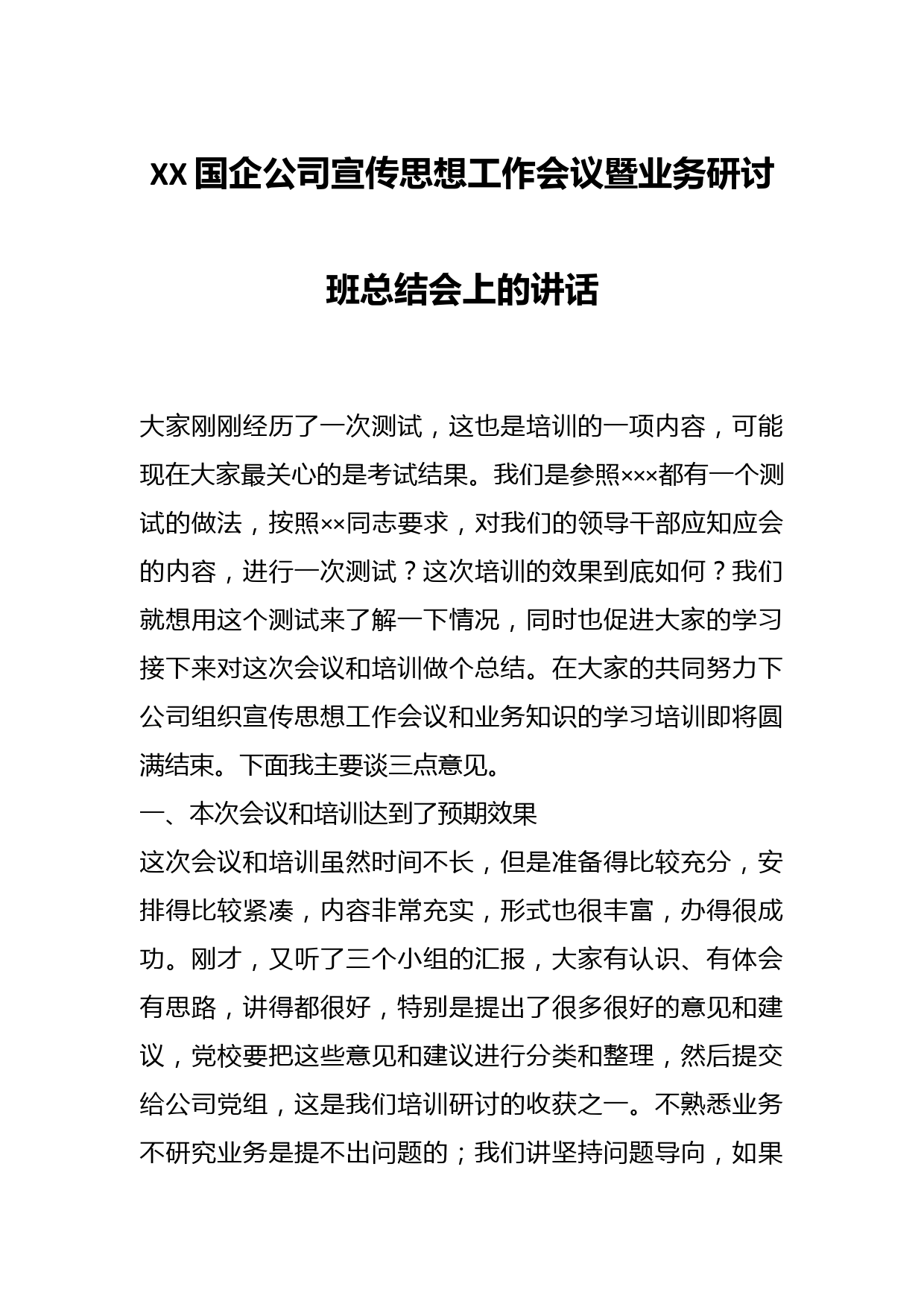 XX国企公司宣传思想工作会议暨业务研讨班总结会上的讲话

大家刚刚经历了一次测试，这也是培训的一项内容，可能现在大家最关心的是考试结果。我们是参照×××都有一个测试的做法，按照××同志要求，对我们的领导干部应知应会的内容，进行一次测试？这次培训的效果到底如何？我们就想用这个测试来了解一下情况，同时也促进大家的学习接下来对这次会议和培训做个总结。在大家的共同努力下公司组织宣传思想工作会议和业务知识的学习培训即将圆满结束。下面我主要谈三点意见。

一、本次会议和培训达到了预期效果

这次会议和培训虽然时间不长，但是准备得比较充分，安排得比较紧凑，内容非常充实，形式也很丰富，办得很成功。刚才，又听了三个小组的汇报，大家有认识、有体会有思路，讲得都很好，特别是提出了很多很好的意见和建议，党校要把这些意见和建议进行分类和整理，然后提交给公司党组，这是我们培训研讨的收获之一。不熟悉业务不研究业务是提不出问题的；我们讲坚持问题导向，如果